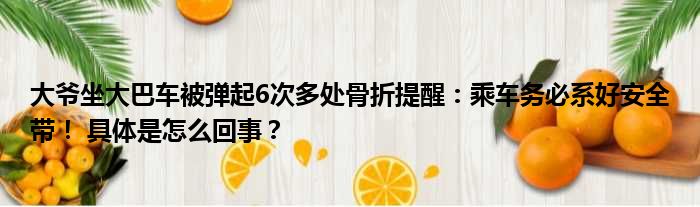 大爷坐大巴车被弹起6次多处骨折提醒：乘车务必系好安全带！ 具体是怎么回事？